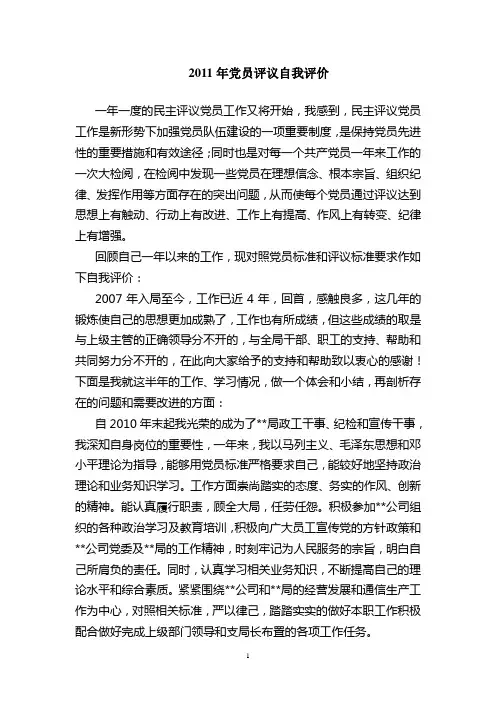 2011 年党员评议自我评价

一年一度的民主评议党员工作又将开始，我感到，民主评议党员工作是新形势下加强党员队伍建设的一项重要制度，是保持党员先进性的重要措施和有效途径；同时也是对每一个共产党员一年来工作的一次大检阅，在检阅中发现一些党员在理想信念、根本宗旨、组织纪律、发挥作用等方面存在的突出问题，从而使每个党员通过评议达到思想上有触动、行动上有改进、工作上有提高、作风上有转变、纪律上有增强。

回顾自己一年以来的工作，现对照党员标准和评议标准要求作如下自我评价：

2007 年入局至今，工作已近 4 年，回首，感触良多，这几年的锻炼使自己的思想更加成熟了，工作也有所成绩，但这些成绩的取是与上级主管的正确领导分不开的，与全局干部、职工的支持、帮助和共同努力分不开的，在此向大家给予的支持和帮助致以衷心的感谢！下面是我就这半年的工作、学习情况，做一个体会和小结，再剖析存在的问题和需要改进的方面：

自 2010 年末起我光荣的成为了**局政工干事、纪检和宣传干事，我深知自身岗位的重要性，一年来，我以马列主义、毛泽东思想和邓小平理论为指导，能够用党员标准严格要求自己，能较好地坚持政治理论和业务知识学习。工作方面崇尚踏实的态度、务实的作风、创新的精神。能认真履行职责，顾全大局，任劳任怨。积极参加**公司组织的各种政治学习及教育培训，积极向广大员工宣传党的方针政策和**公司党委及**局的工作精神，时刻牢记为人民服务的宗旨，明白自己所肩负的责任。同时，认真学习相关业务知识，不断提高自己的理论水平和综合素质。紧紧围绕**公司和**局的经营发展和通信生产工作为中心，对照相关标准，严以律己，踏踏实实的做好本职工作积极配合做好完成上级部门领导和支局长布置的各项工作任务。

1